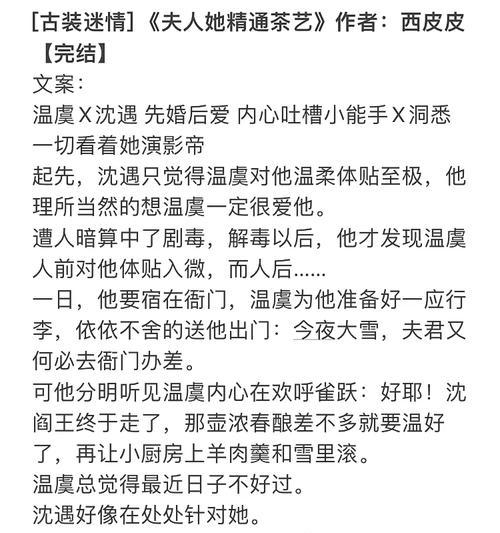 [古装迷情]《夫人她精通茶艺》作者：西皮皮【完结】

文案：

温虞X沈遇 先婚后爱 内心吐槽小能手X洞悉一切看着她演影帝

起先，沈遇只觉得温虞对他温柔体贴至极，他理所当然的想温虞一定很爱他。

遭人暗算中了剧毒，解毒以后，他才发现温虞人前对他体贴入微，而人后……

一日，他要宿在衙门，温虞为他准备好一应行李，依依不舍的送他出门：今夜大雪，夫君又何必去衙门办差。

可他分明听见温虞内心在欢呼雀跃：好耶！沈阎王终于走了，那壶浓春酿差不多就要温好了，再让小厨房上羊肉羹和雪里滚。

温虞总觉得最近日子不好过。

沈遇好像在处处针对她。